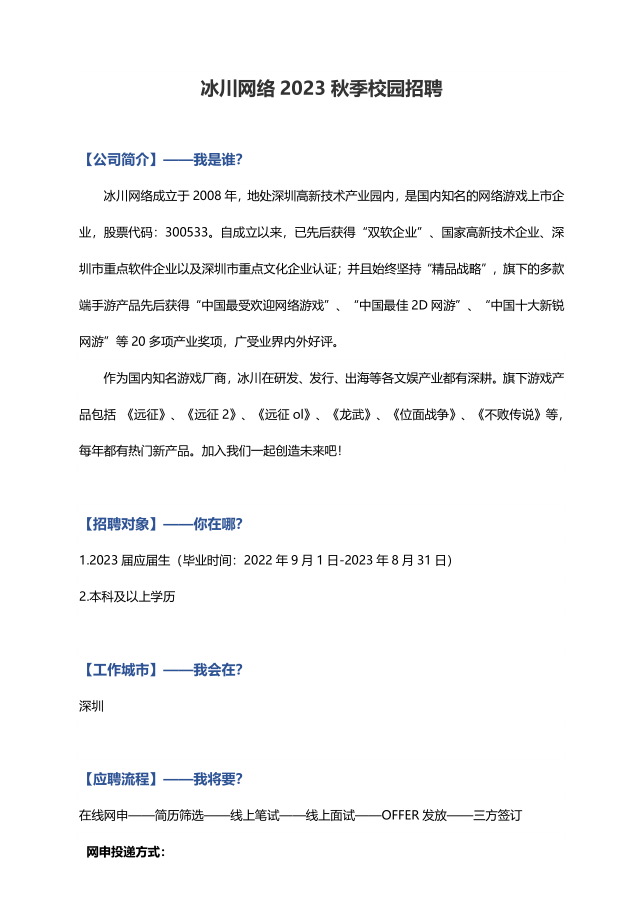 冰川网络 2023 秋季校园招聘

【公司简介】——我是谁?

冰川网络成立于 2008 年，地处深圳高新技术产业园内，是国内知名的网络游戏上市企业，股票代码：300533。自成立以来，已先后获得“双软企业”、国家高新技术企业、深圳市重点软件企业以及深圳市重点文化企业认证；并且始终坚持“精品战略”，旗下的多款端手游产品先后获得“中国最受欢迎网络游戏”、“中国最佳 2D 网游”、“中国十大新锐网游”等 20 多项产业奖项，广受业界内外好评。

作为国内知名游戏厂商，冰川在研发、发行、出海等各文娱产业都有深耕。旗下游戏产品包括 《远征》、《远征 2》、《远征 ol》、《龙武》、《位面战争》、《不败传说》等，每年都有热门新产品。加入我们一起创造未来吧!

【招聘对象】——你在哪?

1.2023 届应届生（毕业时间：2022 年 9 月 1 日-2023 年 8 月 31 日)

2.本科及以上学历

【工作城市】——我会在?

深圳

【应聘流程】——我将要?

在线网申——简历筛选——线上笔试——线上面试——OFFER 发放——三方签订

网申投递方式: